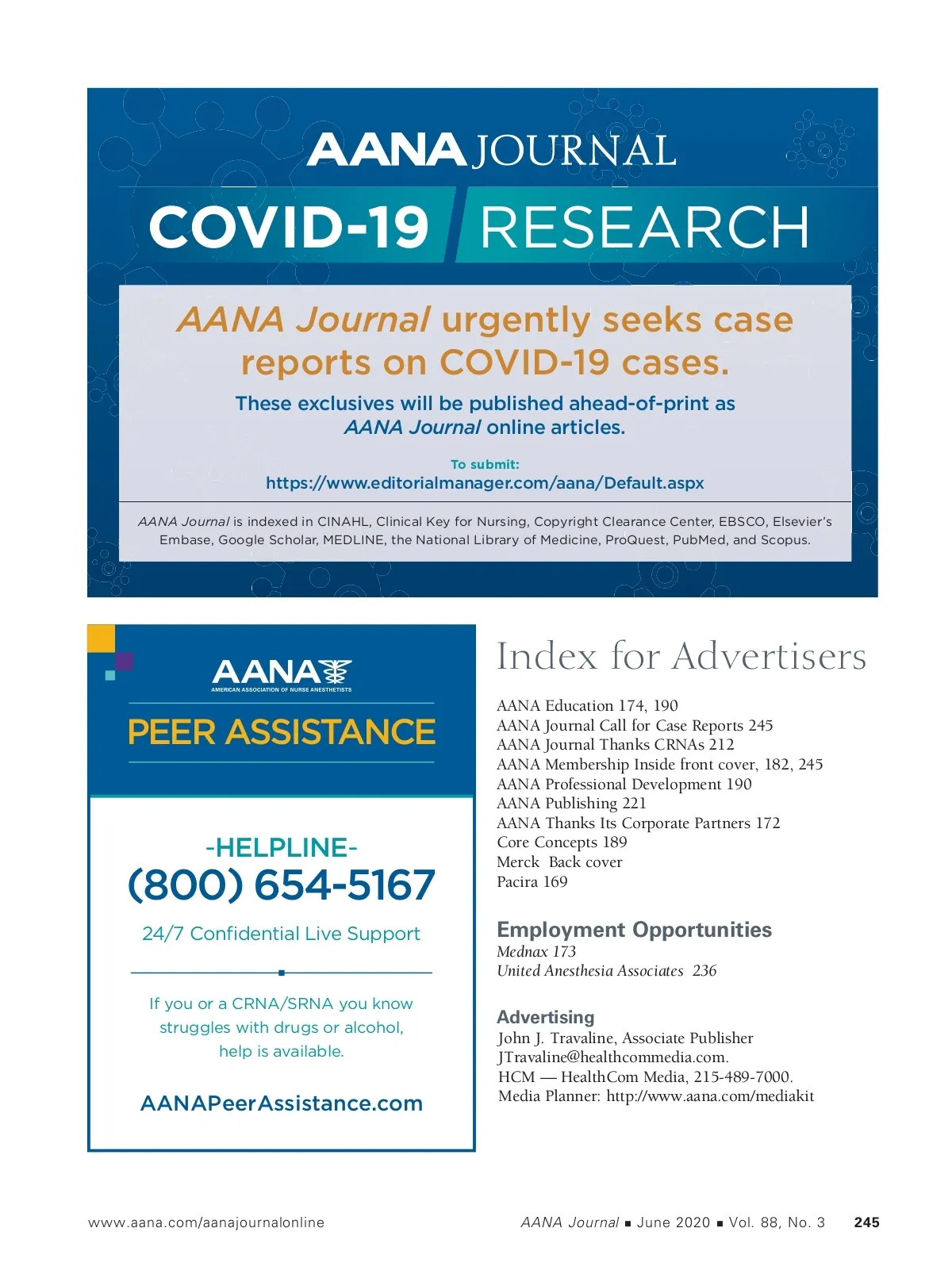 AANA JOURNAL

COVID-19 RESEARCH

AANA Journal urgently seeks case reports on COVID-19 cases.

These exclusives will be published ahead-of-print as AANA Journal online articles.

To submit:
https://www.editorialmanager.com/aana/Default.aspx

AANA Journal is indexed in CINAHL, Clinical Key for Nursing, Copyright Clearance Center, EBSCO, Elsevier's Embase, Google Scholar, MEDLINE, the National Library of Medicine, ProQuest, PubMed, and Scopus.

AANA
AMERICAN ASSOCIATION OF NURSE ANESTHETISTS

PEER ASSISTANCE

-HELPLINE-
(800) 654-5167

24/7 Confidential Live Support

If you or a CRNA/SRNA you know struggles with drugs or alcohol, help is available.

AANAPeerAssistance.com

Index for Advertisers

AANA Education 174, 190
AANA Journal Call for Case Reports 245
AANA Journal Thanks CRNAs 212
AANA Membership Inside front cover, 182, 245
AANA Professional Development 190
AANA Publishing 221
AANA Thanks Its Corporate Partners 172
Core Concepts 189
Merck Back cover
Pacira 169

Employment Opportunities
Mednax 173
United Anesthesia Associates 236

Advertising
John J. Travaline, Associate Publisher
JTravaline@healthcommedia.com.
HCM — HealthCom Media, 215-489-7000.
Media Planner: http://www.aana.com/mediakit

www.aana.com/aanajournalonline

AANA Journal ■ June 2020 ■ Vol. 88, No. 3 245